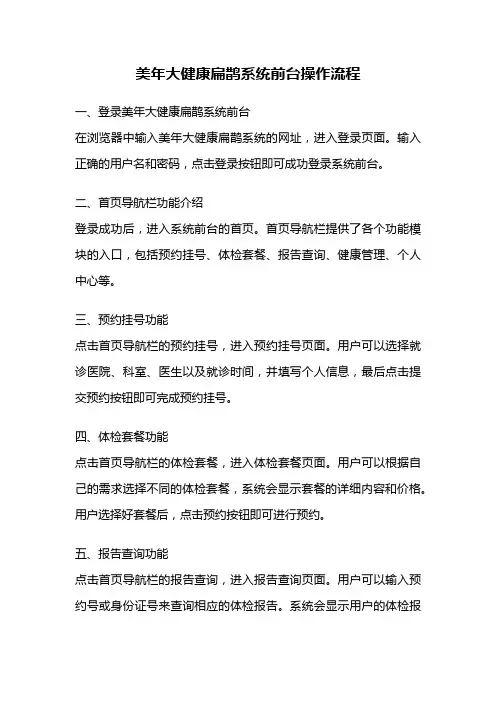 美年大健康扁鹊系统前台操作流程

一、登录美年大健康扁鹊系统前台

在浏览器中输入美年大健康扁鹊系统的网址，进入登录页面。输入正确的用户名和密码，点击登录按钮即可成功登录系统前台。

二、首页导航栏功能介绍

登录成功后，进入系统前台的首页。首页导航栏提供了各个功能模块的入口，包括预约挂号、体检套餐、报告查询、健康管理、个人中心等。

三、预约挂号功能

点击首页导航栏的预约挂号，进入预约挂号页面。用户可以选择就诊医院、科室、医生以及就诊时间，并填写个人信息，最后点击提交预约按钮即可完成预约挂号。

四、体检套餐功能

点击首页导航栏的体检套餐，进入体检套餐页面。用户可以根据自己的需求选择不同的体检套餐，系统会显示套餐的详细内容和价格。用户选择好套餐后，点击预约按钮即可进行预约。

五、报告查询功能

点击首页导航栏的报告查询，进入报告查询页面。用户可以输入预约号或身份证号来查询相应的体检报告。系统会显示用户的体检报